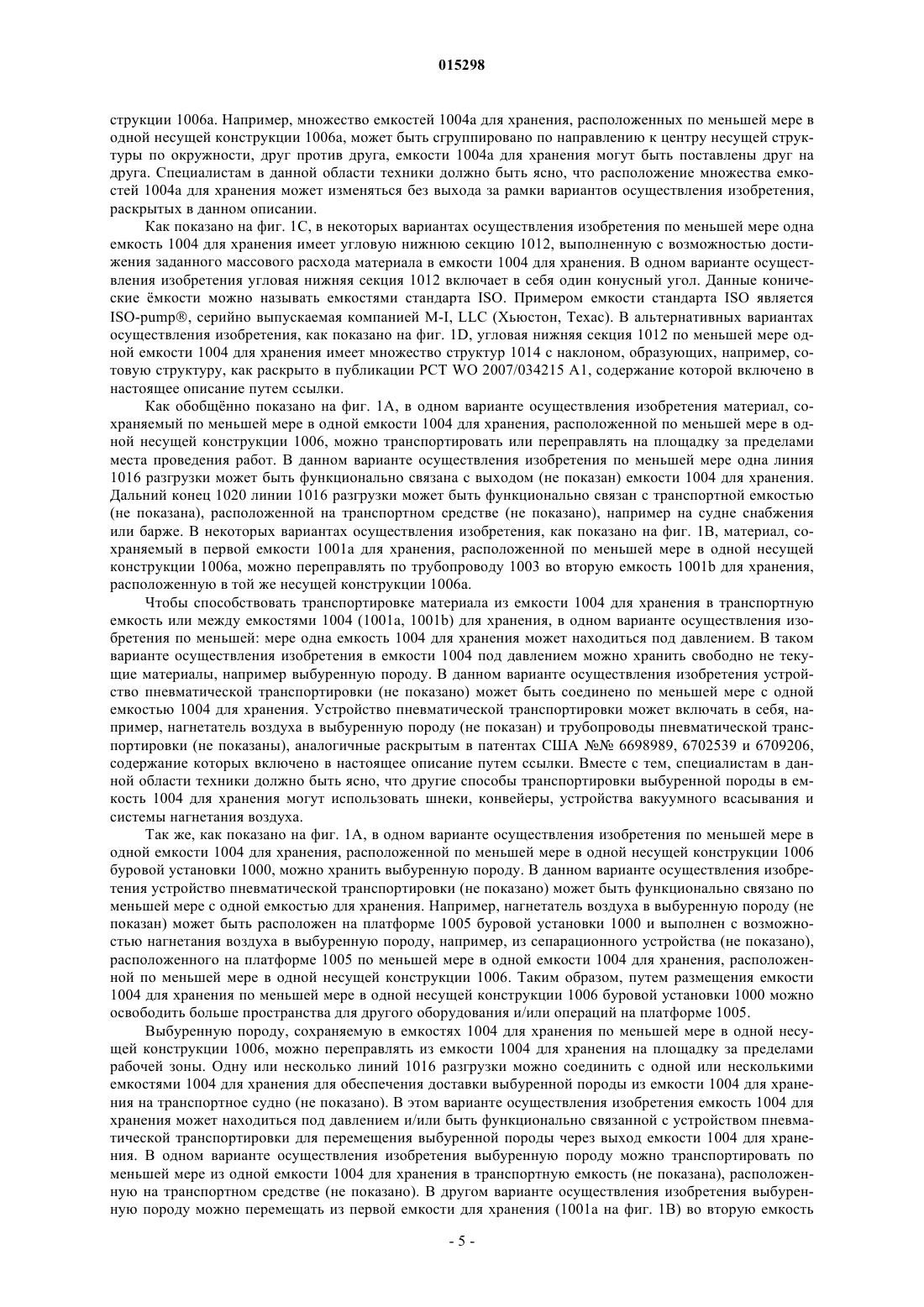 015298

струкции 1006а. Например, множество емкостей 1004а для хранения, расположенных по меньшей мере в одной несущей конструкции 1006а, может быть сгруппировано по направлению к центру несущей структуры по окружности, друг против друга, емкости 1004а для хранения могут быть поставлены друг на друга. Специалистам в данной области техники должно быть ясно, что расположение множества емкостей 1004а для хранения может изменяться без выхода за рамки вариантов осуществления изобретения, раскрытых в данном описании.

Как показано на фиг. 1С, в некоторых вариантах осуществления изобретения по меньшей мере одна емкость 1004 для хранения имеет угловую нижнюю секцию 1012, выполненную с возможностью достижения заданного массового расхода материала в емкости 1004 для хранения. В одном варианте осуществления изобретения угловая нижняя секция 1012 включает в себя один конусный угол. Данные конические ёмкости можно называть емкостями стандарта ISO. Примером емкости стандарта ISO является ISO-pump®, серийно выпускаемая компанией M-I, LLC (Хьюстон, Техас). В альтернативных вариантах осуществления изобретения, как показано на фиг. 1D, угловая нижняя секция 1012 по меньшей мере одной емкости 1004 для хранения имеет множество структур 1014 с наклоном, образующих, например, сотовую структуру, как раскрыто в публикации PCT WO 2007/034215 A1, содержание которой включено в настоящее описание путем ссылки.

Как обобщённо показано на фиг. 1А, в одном варианте осуществления изобретения материал, сохраняемый по меньшей мере в одной емкости 1004 для хранения, расположенной по меньшей мере в одной несущей конструкции 1006, можно транспортировать или переправлять на площадку за пределами места проведения работ. В данном варианте осуществления изобретения по меньшей мере одна линия 1016 разгрузки может быть функционально связана с выходом (не показан) емкости 1004 для хранения. Дальний конец 1020 линии 1016 разгрузки может быть функционально связан с транспортной емкостью (не показана), расположенной на транспортном средстве (не показано), например на судне снабжения или барже. В некоторых вариантах осуществления изобретения, как показано на фиг. 1В, материал, сохраняемый в первой емкости 1001а для хранения, расположенной по меньшей мере в одной несущей конструкции 1006а, можно переправлять по трубопроводу 1003 во вторую емкость 1001b для хранения, расположенную в той же несущей конструкции 1006а.

Чтобы способствовать транспортировке материала из емкости 1004 для хранения в транспортную емкость или между емкостями 1004 (1001а, 1001b) для хранения, в одном варианте осуществления изобретения по меньшей: мере одна емкость 1004 для хранения может находиться под давлением. В таком варианте осуществления изобретения в емкости 1004 под давлением можно хранить свободно не текущие материалы, например выбуренную породу. В данном варианте осуществления изобретения устройство пневматической транспортировки (не показано) может быть соединено по меньшей мере с одной емкостью 1004 для хранения. Устройство пневматической транспортировки может включать в себя, например, нагнетатель воздуха в выбуренную породу (не показан) и трубопроводы пневматической транспортировки (не показаны), аналогичные раскрытым в патентах США №№ 6698989, 6702539 и 6709206, содержание которых включено в настоящее описание путем ссылки. Вместе с тем, специалистам в данной области техники должно быть ясно, что другие способы транспортировки выбуренной породы в емкость 1004 для хранения могут использовать шнеки, конвейеры, устройства вакуумного всасывания и системы нагнетания воздуха.

Так же, как показано на фиг. 1А, в одном варианте осуществления изобретения по меньшей мере в одной емкости 1004 для хранения, расположенной по меньшей мере в одной несущей конструкции 1006 буровой установки 1000, можно хранить выбуренную породу. В данном варианте осуществления изобретения устройство пневматической транспортировки (не показано) может быть функционально связано по меньшей мере с одной емкостью для хранения. Например, нагнетатель воздуха в выбуренную породу (не показан) может быть расположен на платформе 1005 буровой установки 1000 и выполнен с возможностью нагнетания воздуха в выбуренную породу, например, из сепарационного устройства (не показано), расположенного на платформе 1005 по меньшей мере в одной емкости 1004 для хранения, расположенной по меньшей мере в одной несущей конструкции 1006. Таким образом, путем размещения емкости 1004 для хранения по меньшей мере в одной несущей конструкции 1006 буровой установки 1000 можно освободить больше пространства для другого оборудования и/или операций на платформе 1005.

Выбуренную породу, сохраняемую в емкостях 1004 для хранения по меньшей мере в одной несущей конструкции 1006, можно переправлять из емкости 1004 для хранения на площадку за пределами рабочей зоны. Одну или несколько линий 1016 разгрузки можно соединить с одной или несколькими емкостями 1004 для хранения для обеспечения доставки выбуренной породы из емкости 1004 для хранения на транспортное судно (не показано). В этом варианте осуществления изобретения емкость 1004 для хранения может находиться под давлением и/или быть функционально связанной с устройством пневматической транспортировки для перемещения выбуренной породы через выход емкости 1004 для хранения. В одном варианте осуществления изобретения выбуренную породу можно транспортировать по меньшей мере из одной емкости 1004 для хранения в транспортную емкость (не показана), расположенную на транспортном средстве (не показано). В другом варианте осуществления изобретения выбуренную породу можно перемещать из первой емкости для хранения (1001а на фиг. 1В) во вторую емкость

- 5 -